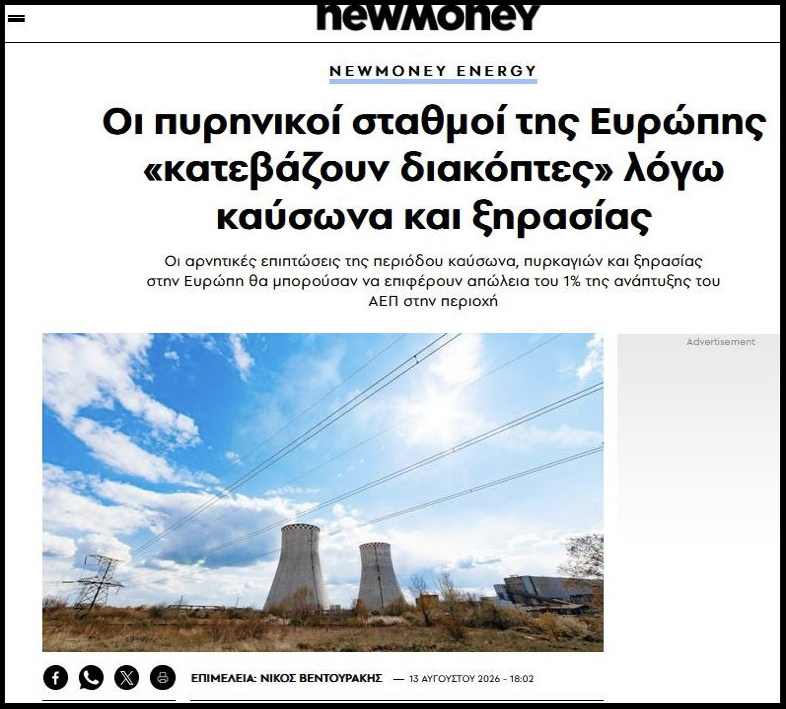 newmoney

NEWMONEY ENERGY

Οι πυρηνικοί σταθμοί της Ευρώπης «κατεβάζουν διακόπτες» λόγω καύσωνα και ξηρασίας

Οι αρνητικές επιπτώσεις της περιόδου καύσωνα, πυρκαγιών και ξηρασίας στην Ευρώπη θα μπορούσαν να επιφέρουν απώλεια του 1% της ανάπτυξης του ΑΕΠ στην περιοχή

Advertisement

ΕΠΙΜΕΛΕΙΑ: ΝΙΚΟΣ ΒΕΝΤΟΥΡΑΚΗΣ — 13 ΑΥΓΟΥΣΤΟΥ 2026 - 18:02